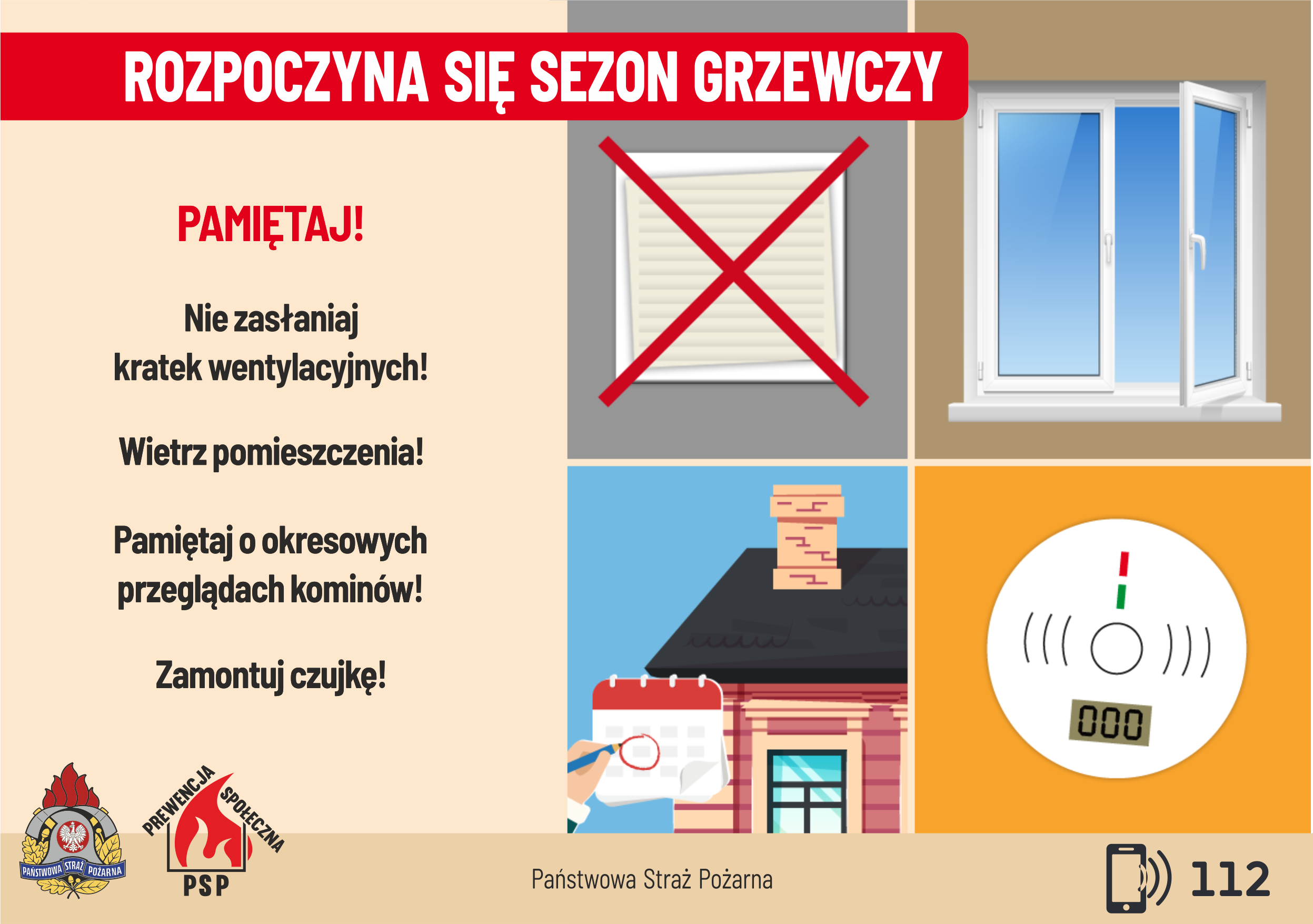 ROZPOCZYNA SIĘ SEZON GRZEWCZY

PAMIĘTAJ!

Nie zasłaniaj kratek wentylacyjnych!

Wietrz pomieszczenia!

Pamiętaj o okresowych przeglądach kominów!

Zamontuj czujkę!

000

PAŃSTWOWA STRAŻ POŻARNA

PREWENCJA SPOŁECZNA
PSP

Państwowa Straż Pożarna

112